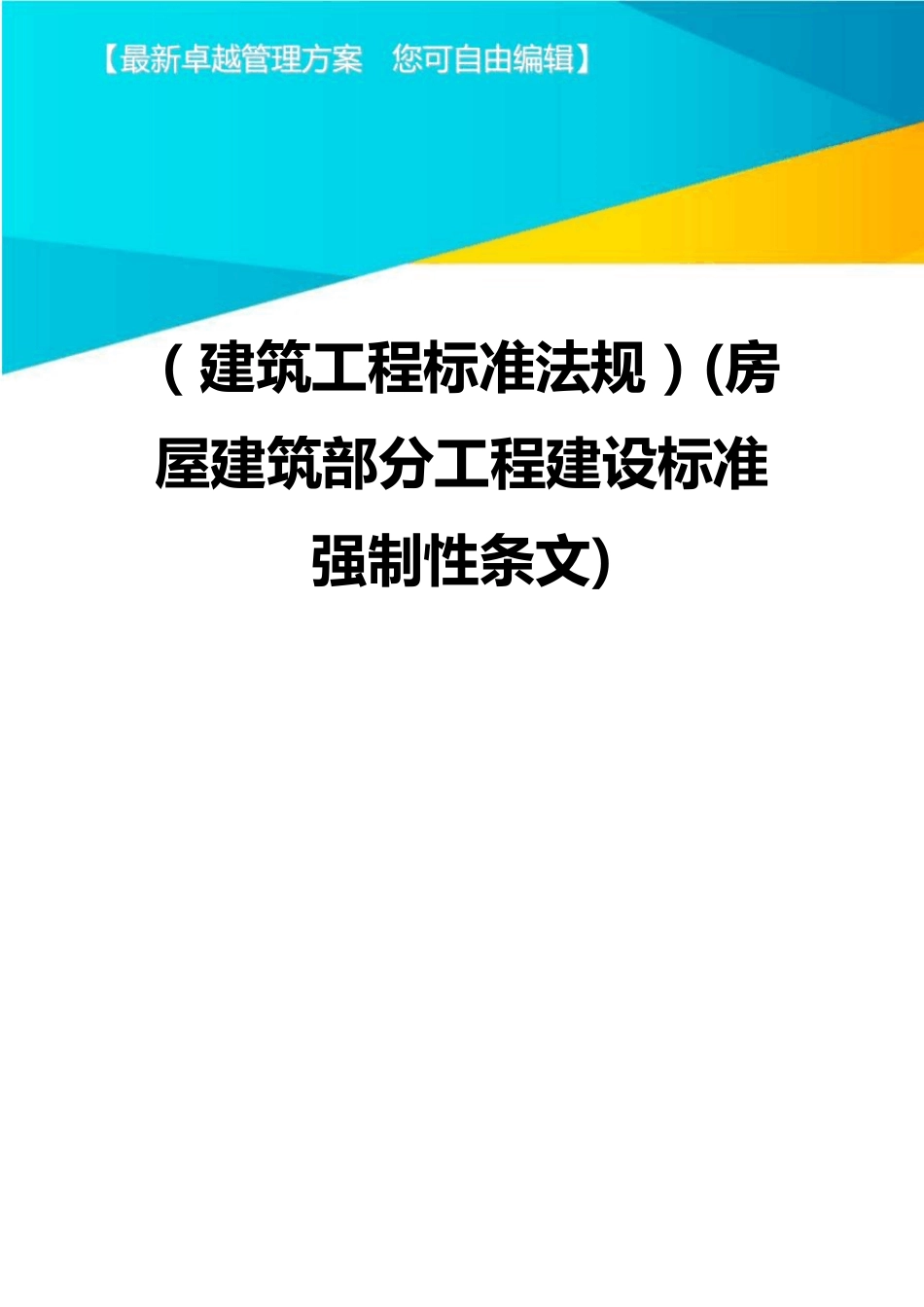 【最新卓越管理方案　您可自由编辑】

（建筑工程标准法规）(房屋建筑部分工程建设标准强制性条文)